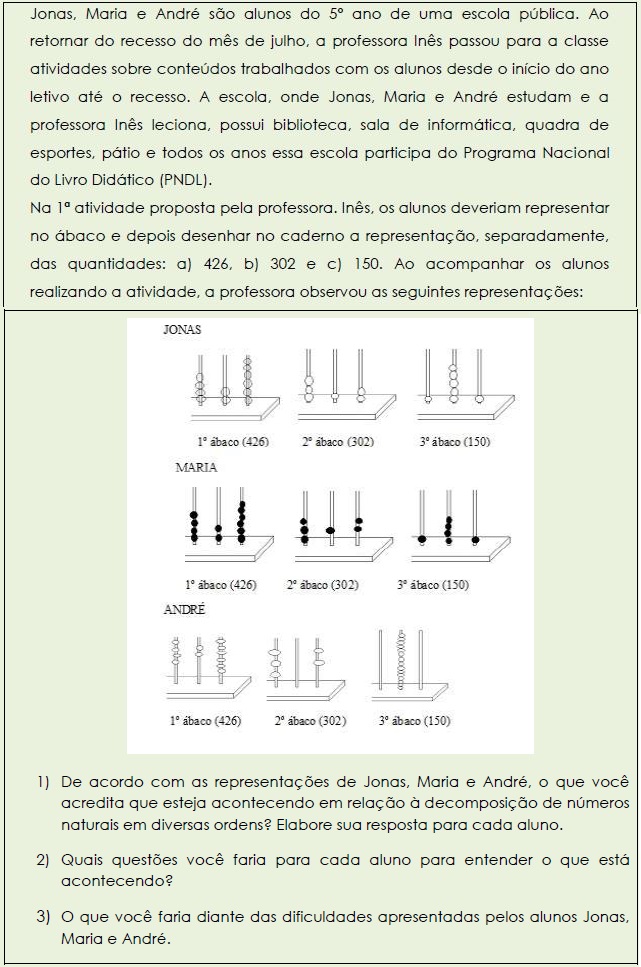 Jonas, Maria e André são alunos do 5º ano de uma escola pública. Ao retornar do recesso do mês de julho, a professora Inês passou para a classe atividades sobre conteúdos trabalhados com os alunos desde o início do ano letivo até o recesso. A escola, onde Jonas, Maria e André estudam e a professora Inês leciona, possui biblioteca, sala de informática, quadra de esportes, pátio e todos os anos essa escola participa do Programa Nacional do Livro Didático (PNDL).

Na 1ª atividade proposta pela professora. Inês, os alunos deveriam representar no ábaco e depois desenhar no caderno a representação, separadamente, das quantidades: a) 426, b) 302 e c) 150. Ao acompanhar os alunos realizando a atividade, a professora observou as seguintes representações:

JONAS

1º ábaco (426) 2º ábaco (302) 3º ábaco (150)

MARIA

1º ábaco (426) 2º ábaco (302) 3º ábaco (150)

ANDRÉ

1º ábaco (426) 2º ábaco (302) 3º ábaco (150)

1) De acordo com as representações de Jonas, Maria e André, o que você acredita que esteja acontecendo em relação à decomposição de números naturais em diversas ordens? Elabore sua resposta para cada aluno.

2) Quais questões você faria para cada aluno para entender o que está acontecendo?

3) O que você faria diante das dificuldades apresentadas pelos alunos Jonas, Maria e André.